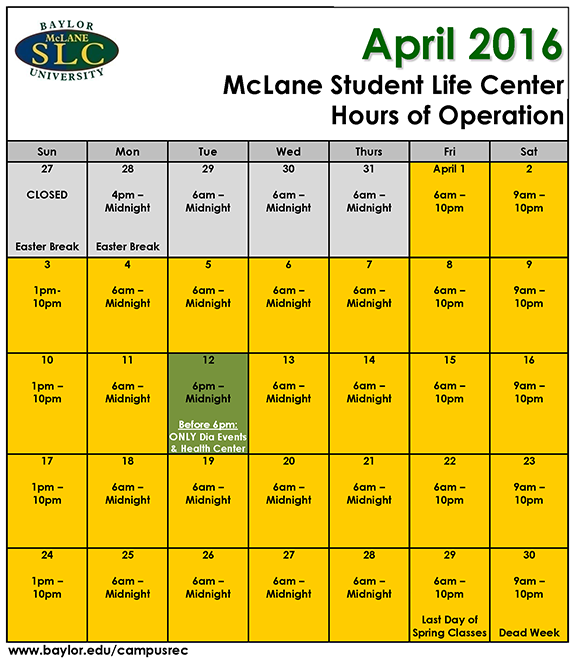 BAYLOR
McLANE
SLC
UNIVERSITY

April 2016
McLane Student Life Center
Hours of Operation

| Sun | Mon | Tue | Wed | Thurs | Fri | Sat |
|---|---|---|---|---|---|---|
| 27 CLOSED Easter Break | 28 4pm – Midnight Easter Break | 29 6am – Midnight | 30 6am – Midnight | 31 6am – Midnight | April 1 6am – 10pm | 2 9am – 10pm |
| 3 1pm- 10pm | 4 6am – Midnight | 5 6am – Midnight | 6 6am – Midnight | 7 6am – Midnight | 8 6am – 10pm | 9 9am – 10pm |
| 10 1pm – 10pm | 11 6am – Midnight | 12 6pm – Midnight Before 6pm: ONLY Dia Events & Health Center | 13 6am – Midnight | 14 6am – Midnight | 15 6am – 10pm | 16 9am – 10pm |
| 17 1pm – 10pm | 18 6am – Midnight | 19 6am – Midnight | 20 6am – Midnight | 21 6am – Midnight | 22 6am – 10pm | 23 9am – 10pm |
| 24 1pm – 10pm | 25 6am – Midnight | 26 6am – Midnight | 27 6am – Midnight | 28 6am – Midnight | 29 6am – 10pm Last Day of Spring Classes | 30 9am – 10pm Dead Week |

www.baylor.edu/campusrec